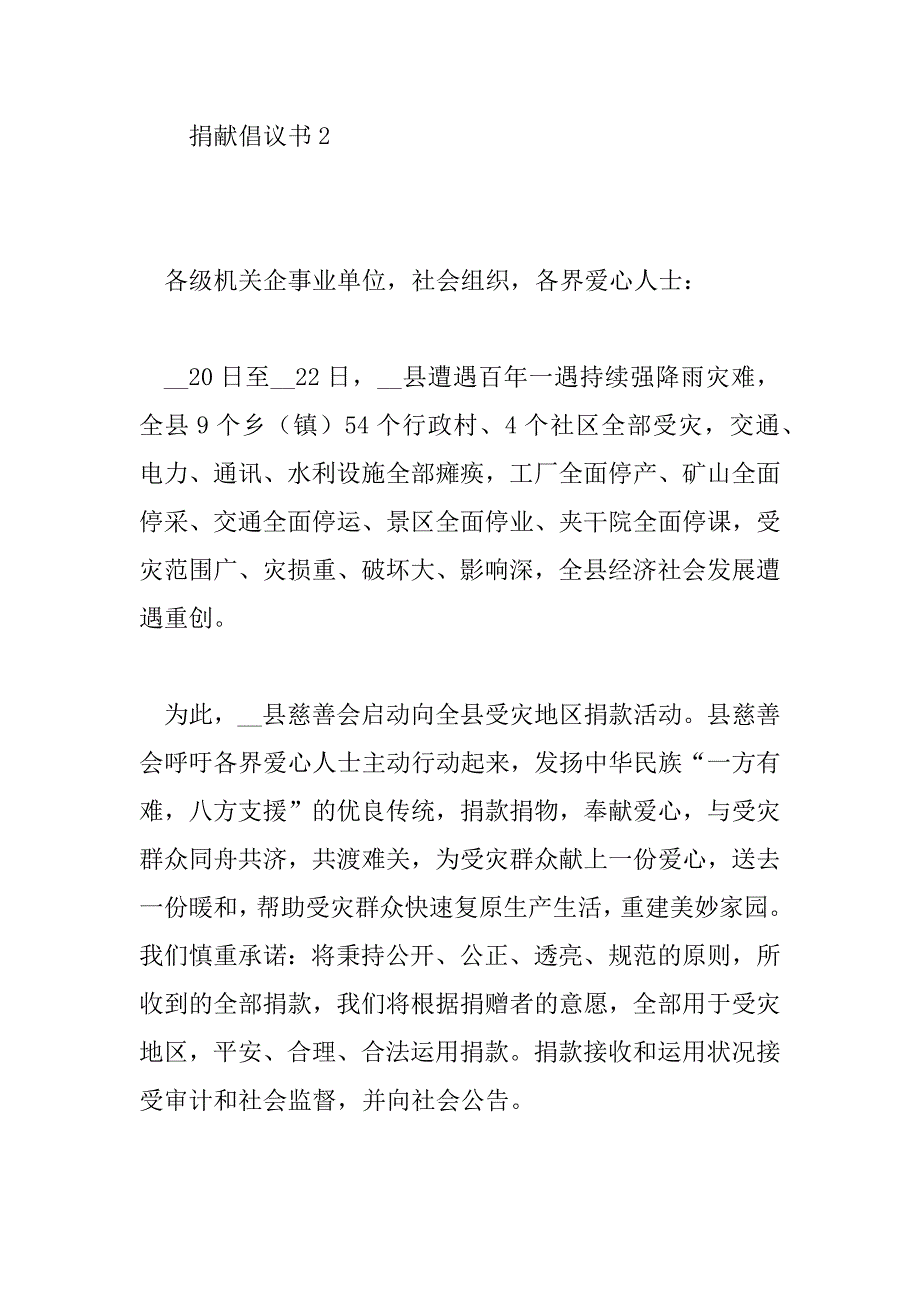 捐献倡议书 2

各级机关企事业单位，社会组织，各界爱心人士：

__20 日至__22 日，__县遭遇百年一遇持续强降雨灾难，全县 9 个乡（镇）54 个行政村、4 个社区全部受灾，交通、电力、通讯、水利设施全部瘫痪，工厂全面停产、矿山全面停采、交通全面停运、景区全面停业、夹干院全面停课，受灾范围广、灾损重、破坏大、影响深，全县经济社会发展遭遇重创。

为此，__县慈善会启动向全县受灾地区捐款活动。县慈善会呼吁各界爱心人士主动行动起来，发扬中华民族“一方有难，八方支援”的优良传统，捐款捐物，奉献爱心，与受灾群众同舟共济，共渡难关，为受灾群众献上一份爱心，送去一份暖和，帮助受灾群众快速复原生产生活，重建美妙家园。我们慎重承诺：将秉持公开、公正、透亮、规范的原则，所收到的全部捐款，我们将根据捐赠者的意愿，全部用于受灾地区，平安、合理、合法运用捐款。捐款接收和运用状况接受审计和社会监督，并向社会公告。